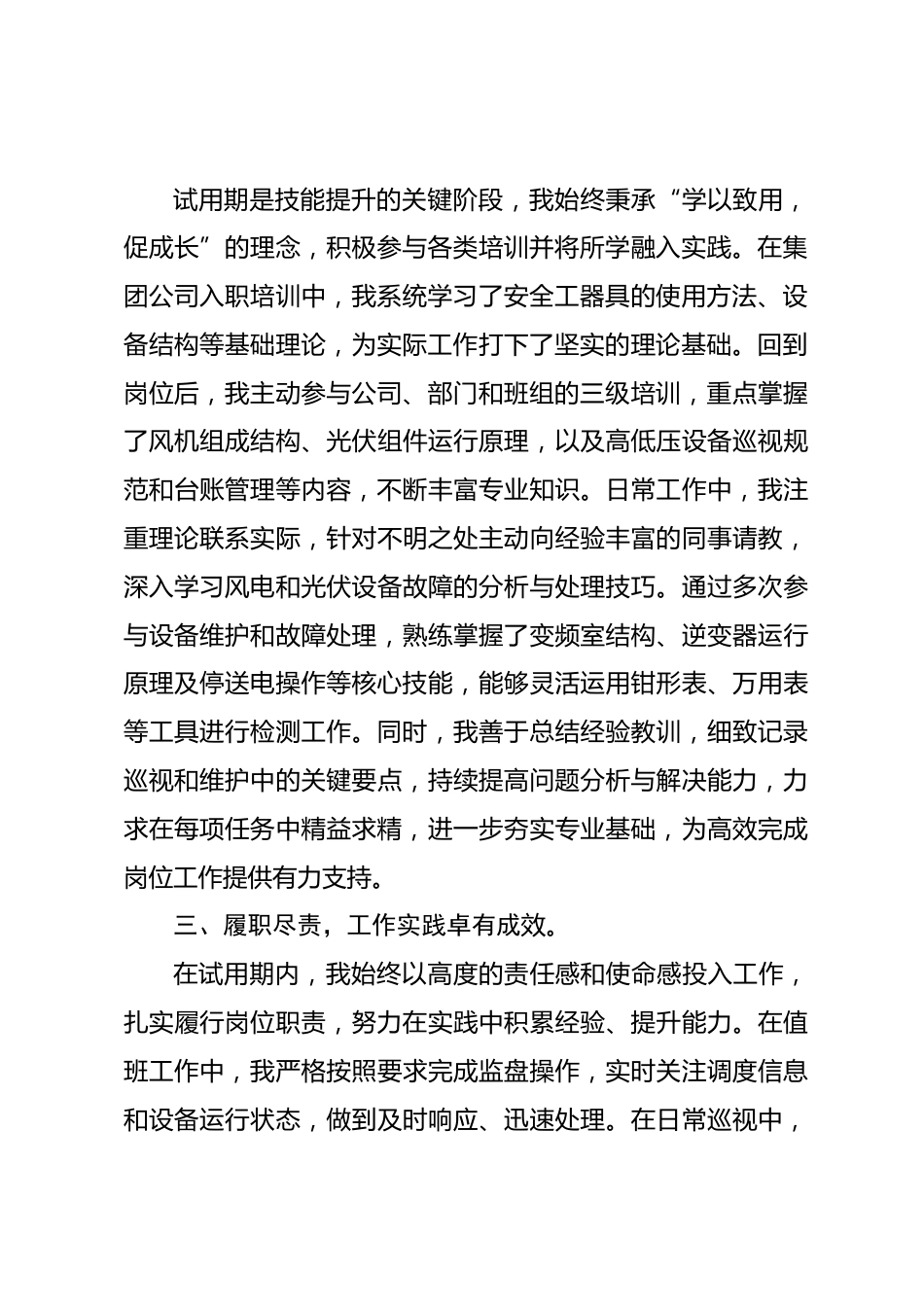 试用期是技能提升的关键阶段，我始终秉承“学以致用，促成长”的理念，积极参与各类培训并将所学融入实践。在集团公司入职培训中，我系统学习了安全工器具的使用方法、设备结构等基础理论，为实际工作打下了坚实的理论基础。回到岗位后，我主动参与公司、部门和班组的三级培训，重点掌握了风机组成结构、光伏组件运行原理，以及高低压设备巡视规范和台账管理等内容，不断丰富专业知识。日常工作中，我注重理论联系实际，针对不明之处主动向经验丰富的同事请教，深入学习风电和光伏设备故障的分析与处理技巧。通过多次参与设备维护和故障处理，熟练掌握了变频室结构、逆变器运行原理及停送电操作等核心技能，能够灵活运用钳形表、万用表等工具进行检测工作。同时，我善于总结经验教训，细致记录巡视和维护中的关键要点，持续提高问题分析与解决能力，力求在每项任务中精益求精，进一步夯实专业基础，为高效完成岗位工作提供有力支持。

三、履职尽责，工作实践卓有成效。

在试用期内，我始终以高度的责任感和使命感投入工作，扎实履行岗位职责，努力在实践中积累经验、提升能力。在值班工作中，我严格按照要求完成监盘操作，实时关注调度信息和设备运行状态，做到及时响应、迅速处理。在日常巡视中，